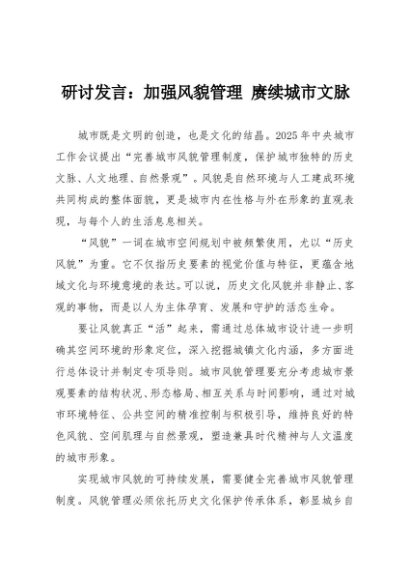 研讨发言：加强风貌管理 赓续城市文脉

城市既是文明的创造，也是文化的结晶。2025年中央城市工作会议提出“完善城市风貌管理制度，保护城市独特的历史文脉、人文地理、自然景观”。风貌是自然环境与人工建成环境共同构成的整体面貌，更是城市内在性格与外在形象的直观表现，与每个人的生活息息相关。

“风貌”一词在城市空间规划中被频繁使用，尤以“历史风貌”为重。它不仅指历史要素的视觉价值与特征，更蕴含地域文化与环境意境的表达。可以说，历史文化风貌并非静止、客观的事物，而是以人为主体孕育、发展和守护的活态生命。

要让风貌真正“活”起来，需通过总体城市设计进一步明确其空间环境的形象定位，深入挖掘城镇文化内涵，多方面进行总体设计并制定专项导则。城市风貌管理要充分考虑城市景观要素的结构状况、形态格局、相互关系与时间影响，通过对城市环境特征、公共空间的精准控制与积极引导，维持良好的特色风貌、空间肌理与自然景观，塑造兼具时代精神与人文温度的城市形象。

实现城市风貌的可持续发展，需要健全完善城市风貌管理制度。风貌管理必须依托历史文化保护传承体系，彰显城乡自